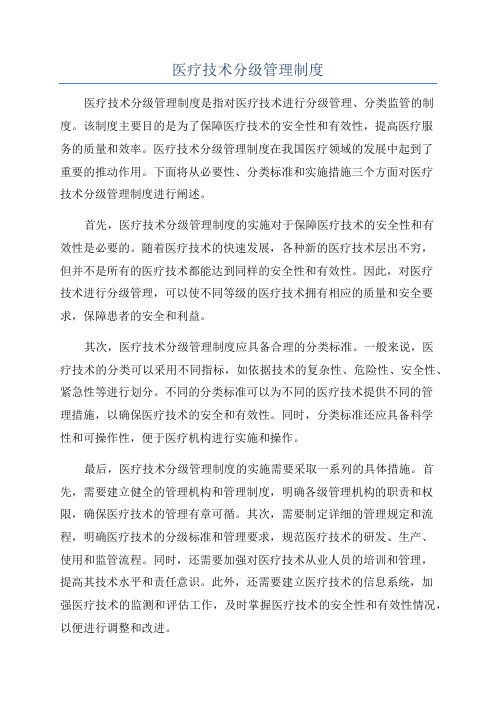 医疗技术分级管理制度

医疗技术分级管理制度是指对医疗技术进行分级管理、分类监管的制度。该制度主要目的是为了保障医疗技术的安全性和有效性，提高医疗服务的质量和效率。医疗技术分级管理制度在我国医疗领域的发展中起到了重要的推动作用。下面将从必要性、分类标准和实施措施三个方面对医疗技术分级管理制度进行阐述。

首先，医疗技术分级管理制度的实施对于保障医疗技术的安全性和有效性是必要的。随着医疗技术的快速发展，各种新的医疗技术层出不穷，但并不是所有的医疗技术都能达到同样的安全性和有效性。因此，对医疗技术进行分级管理，可以使不同等级的医疗技术拥有相应的质量和安全要求，保障患者的安全和利益。

其次，医疗技术分级管理制度应具备合理的分类标准。一般来说，医疗技术的分类可以采用不同指标，如依据技术的复杂性、危险性、安全性、紧急性等进行划分。不同的分类标准可以为不同的医疗技术提供不同的管理措施，以确保医疗技术的安全和有效性。同时，分类标准还应具备科学性和可操作性，便于医疗机构进行实施和操作。

最后，医疗技术分级管理制度的实施需要采取一系列的具体措施。首先，需要建立健全的管理机构和管理制度，明确各级管理机构的职责和权限，确保医疗技术的管理有章可循。其次，需要制定详细的管理规定和流程，明确医疗技术的分级标准和管理要求，规范医疗技术的研发、生产、使用和监管流程。同时，还需要加强对医疗技术从业人员的培训和管理，提高其技术水平和责任意识。此外，还需要建立医疗技术的信息系统，加强医疗技术的监测和评估工作，及时掌握医疗技术的安全性和有效性情况，以便进行调整和改进。